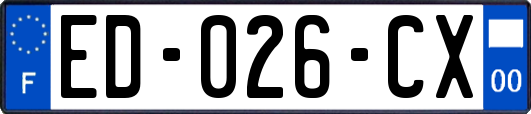 F

ED-026-CX

00